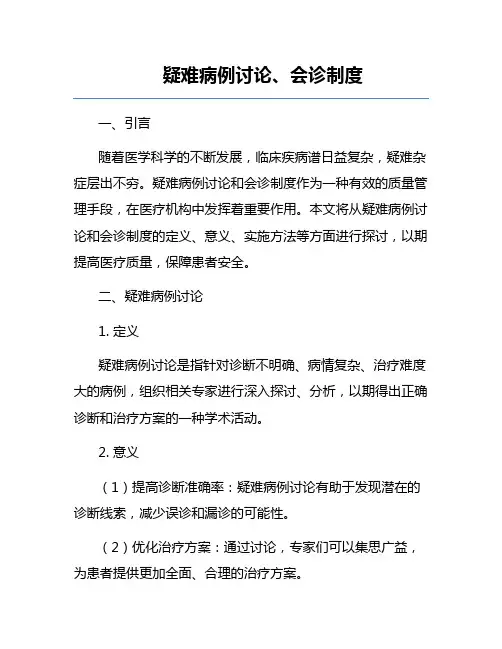 疑难病例讨论、会诊制度

一、引言

随着医学科学的不断发展，临床疾病谱日益复杂，疑难杂症层出不穷。疑难病例讨论和会诊制度作为一种有效的质量管理手段，在医疗机构中发挥着重要作用。本文将从疑难病例讨论和会诊制度的定义、意义、实施方法等方面进行探讨，以期提高医疗质量，保障患者安全。

二、疑难病例讨论

1. 定义

疑难病例讨论是指针对诊断不明确、病情复杂、治疗难度大的病例，组织相关专家进行深入探讨、分析，以期得出正确诊断和治疗方案的一种学术活动。

2. 意义

（1）提高诊断准确率：疑难病例讨论有助于发现潜在的诊断线索，减少误诊和漏诊的可能性。

（2）优化治疗方案：通过讨论，专家们可以集思广益，为患者提供更加全面、合理的治疗方案。